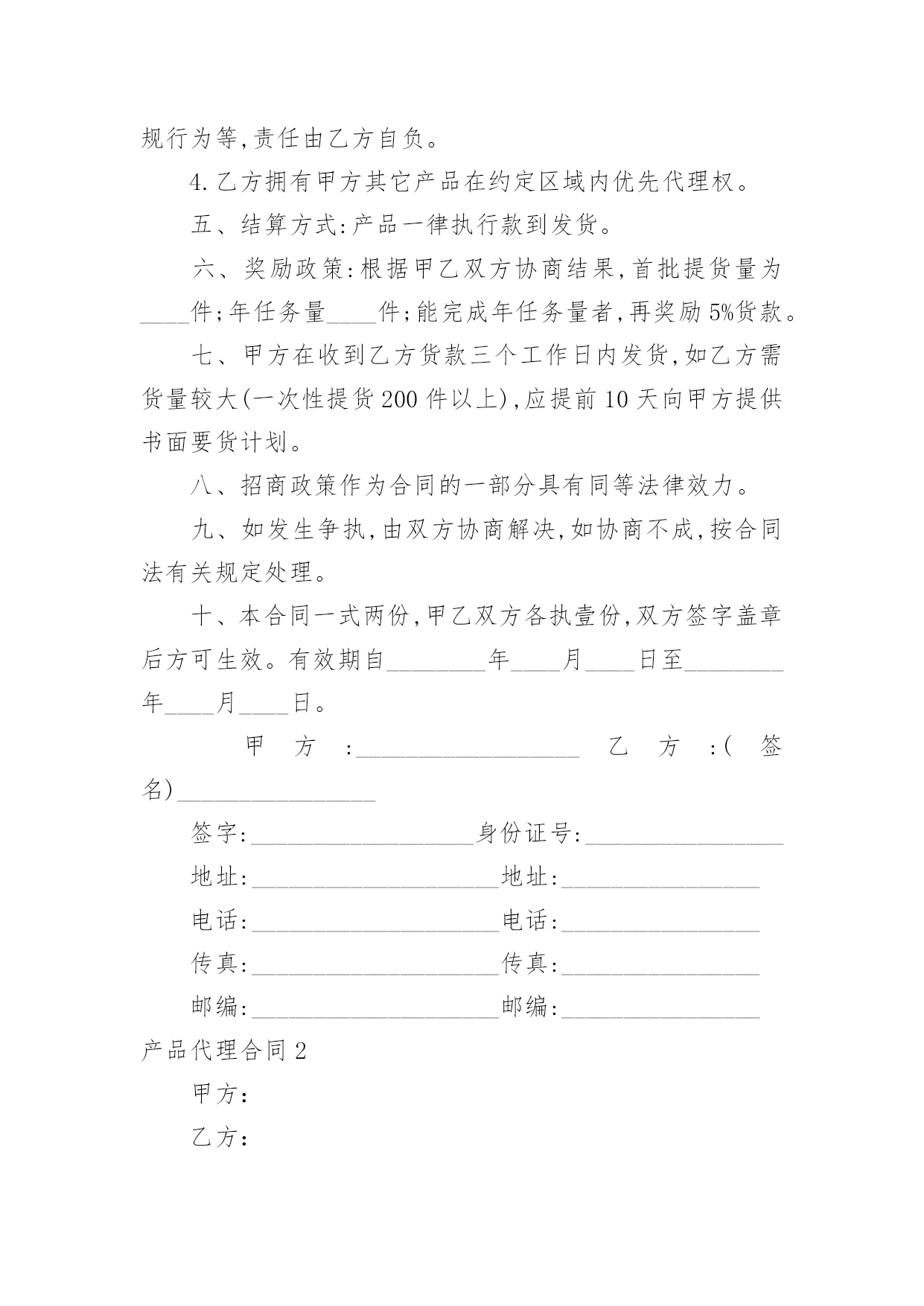 规行为等,责任由乙方自负。

4.乙方拥有甲方其它产品在约定区域内优先代理权。

五、结算方式:产品一律执行款到发货。

六、奖励政策:根据甲乙双方协商结果,首批提货量为____件;年任务量____件;能完成年任务量者,再奖励5%货款。

七、甲方在收到乙方货款三个工作日内发货,如乙方需货量较大(一次性提货200件以上),应提前10天向甲方提供书面要货计划。

八、招商政策作为合同的一部分具有同等法律效力。

九、如发生争执,由双方协商解决,如协商不成,按合同法有关规定处理。

十、本合同一式两份,甲乙双方各执壹份,双方签字盖章后方可生效。有效期自________年____月____日至________年____月____日。

甲方:__________________ 乙方:(签名)________________

签字:__________________身份证号:________________

地址:____________________地址:________________

电话:____________________电话:________________

传真:____________________传真:________________

邮编:____________________邮编:________________

产品代理合同2

甲方:

乙方: